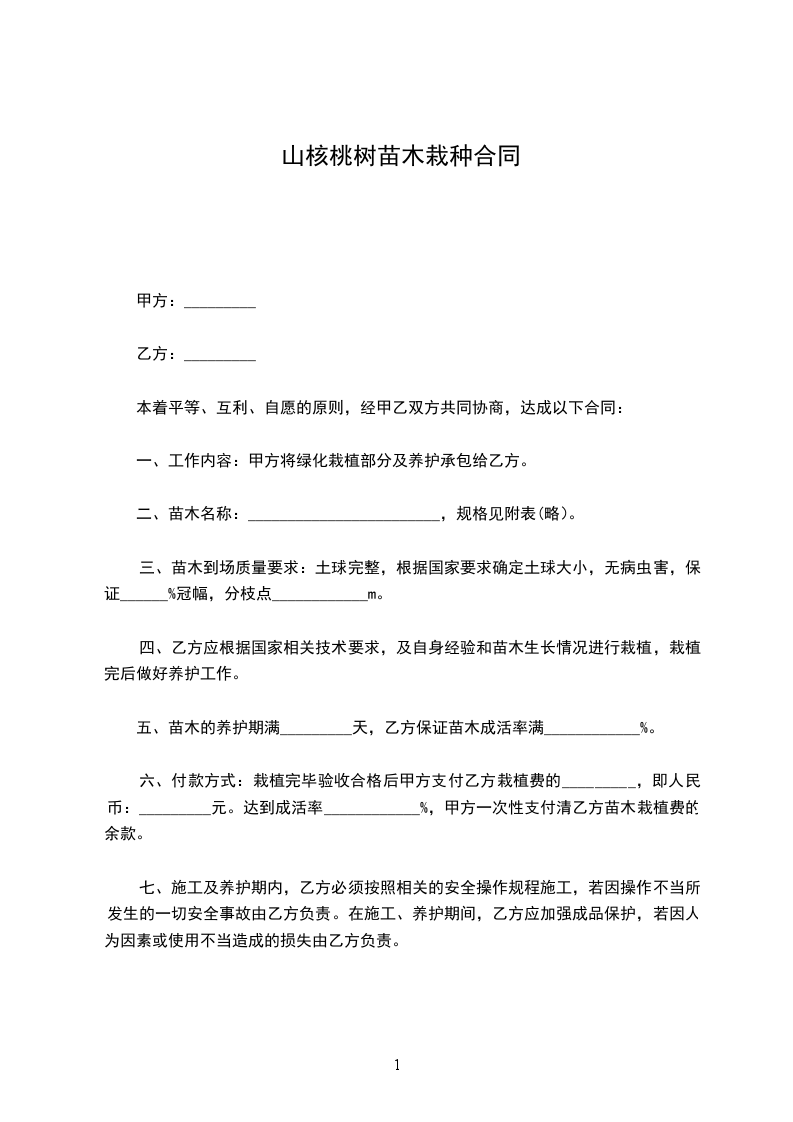 山核桃树苗木栽种合同

甲方：_________

乙方：_________

本着平等、互利、自愿的原则，经甲乙双方共同协商，达成以下合同：

一、工作内容：甲方将绿化栽植部分及养护承包给乙方。

二、苗木名称：_________________________，规格见附表(略)。

三、苗木到场质量要求：土球完整，根据国家要求确定土球大小，无病虫害，保证______%冠幅，分枝点____________m。

四、乙方应根据国家相关技术要求，及自身经验和苗木生长情况进行栽植，栽植完后做好养护工作。

五、苗木的养护期满_________天，乙方保证苗木成活率满____________%。

六、付款方式：栽植完毕验收合格后甲方支付乙方栽植费的_________，即人民币：_________元。达到成活率____________%，甲方一次性支付清乙方苗木栽植费的余款。

七、施工及养护期内，乙方必须按照相关的安全操作规程施工，若因操作不当所发生的一切安全事故由乙方负责。在施工、养护期间，乙方应加强成品保护，若因人为因素或使用不当造成的损失由乙方负责。

1